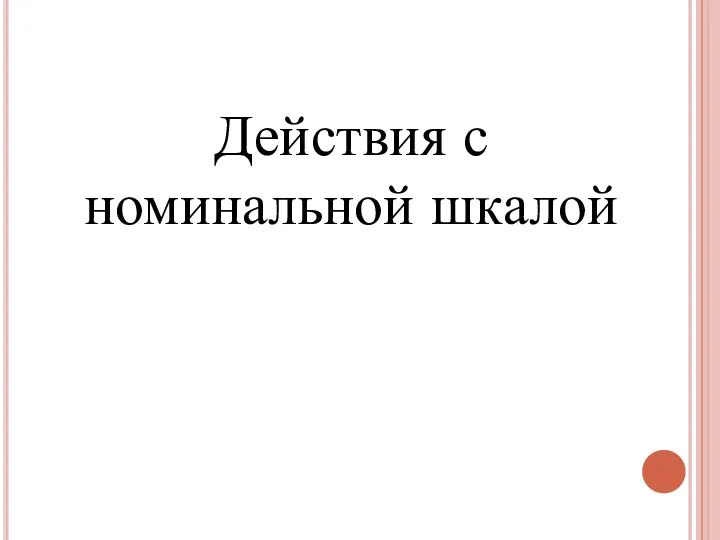 Действия с номинальной шкалой